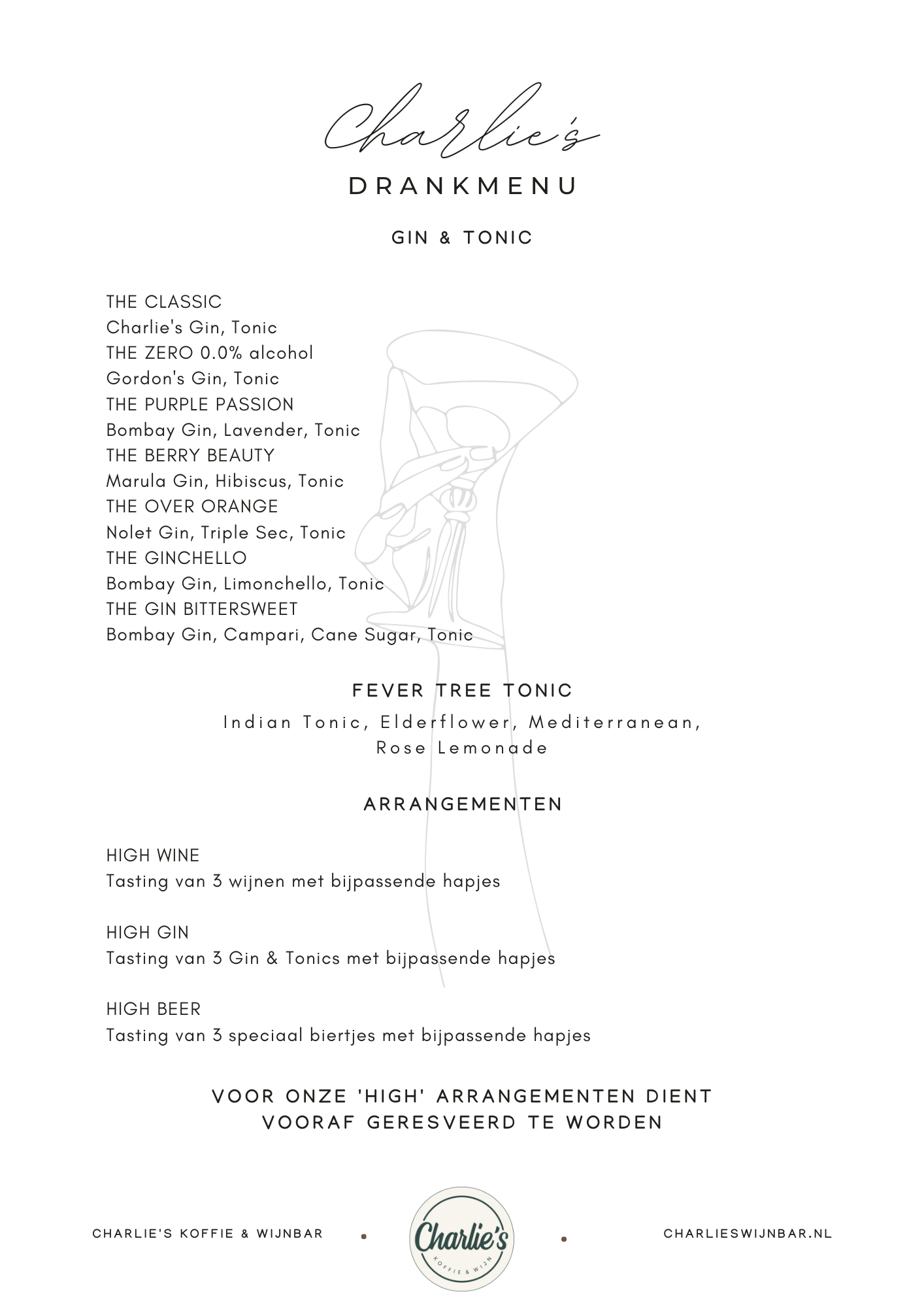 Charlie's

DRANKMENU

GIN & TONIC

THE CLASSIC
Charlie's Gin, Tonic
THE ZERO 0.0% alcohol
Gordon's Gin, Tonic
THE PURPLE PASSION
Bombay Gin, Lavender, Tonic
THE BERRY BEAUTY
Marula Gin, Hibiscus, Tonic
THE OVER ORANGE
Nolet Gin, Triple Sec, Tonic
THE GINCHELLO
Bombay Gin, Limonchello, Tonic
THE GIN BITTERSWEET
Bombay Gin, Campari, Cane Sugar, Tonic

FEVER TREE TONIC

Indian Tonic, Elderflower, Mediterranean, Rose Lemonade

ARRANGEMENTEN

HIGH WINE
Tasting van 3 wijnen met bijpassende hapjes

HIGH GIN
Tasting van 3 Gin & Tonics met bijpassende hapjes

HIGH BEER
Tasting van 3 speciaal biertjes met bijpassende hapjes

VOOR ONZE 'HIGH' ARRANGEMENTEN DIENT VOORAF GERESVEERD TE WORDEN

CHARLIE'S KOFFIE & WIJNBAR

Charlie's
KOFFIE & WIJN

CHARLIESWIJNBAR.NL